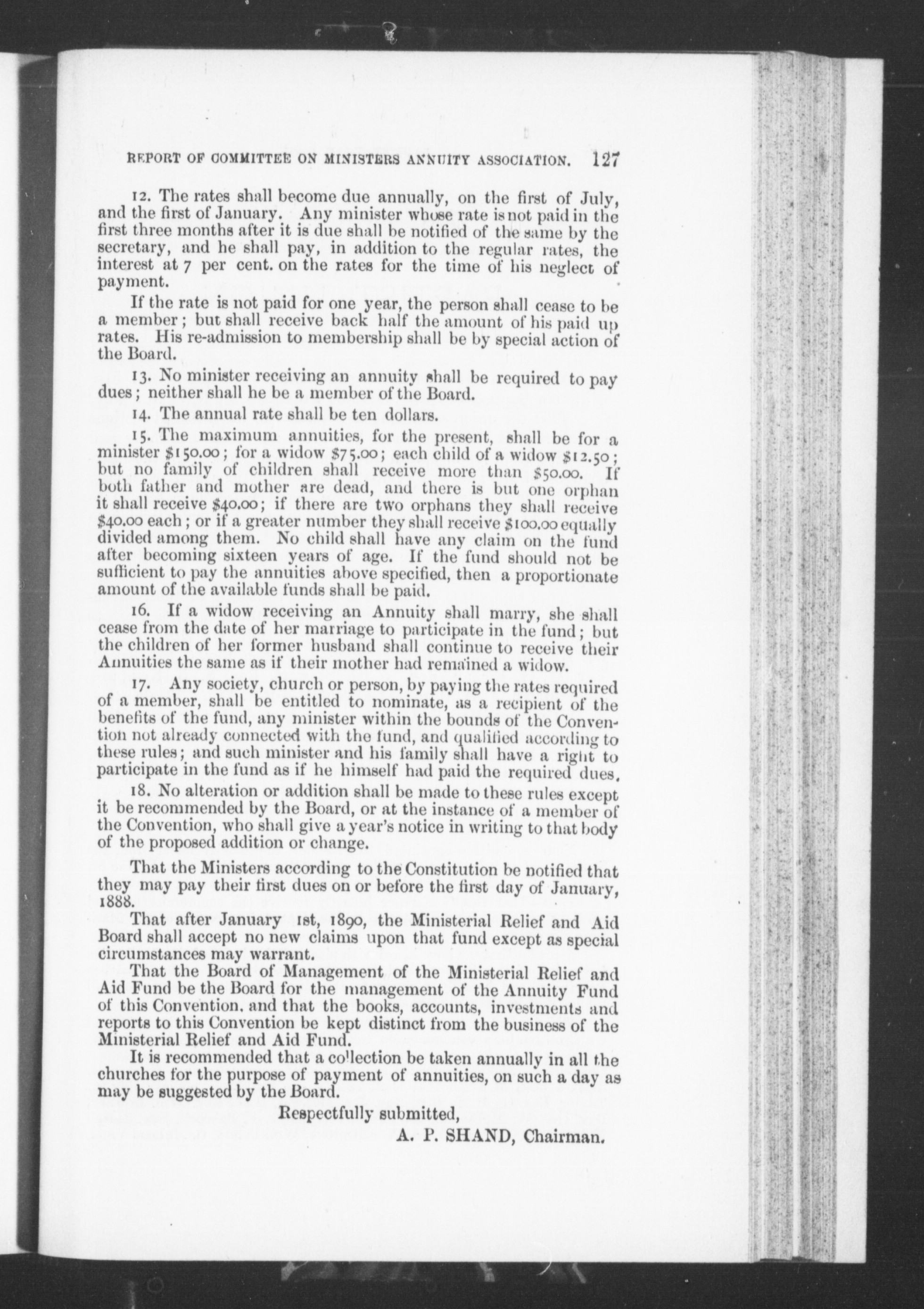 REPORT OF COMMITTEE ON MINISTERS ANNUITY ASSOCIATION. 127

12. The rates shall become due annually, on the first of July, and the first of January. Any minister whose rate is not paid in the first three months after it is due shall be notified of the same by the secretary, and he shall pay, in addition to the regular rates, the interest at 7 per cent. on the rates for the time of his neglect of payment.

If the rate is not paid for one year, the person shall cease to be a member; but shall receive back half the amount of his paid up rates. His re-admission to membership shall be by special action of the Board.

13. No minister receiving an annuity shall be required to pay dues; neither shall he be a member of the Board.

14. The annual rate shall be ten dollars.

15. The maximum annuities, for the present, shall be for a minister \$150.00; for a widow \$75.00; each child of a widow \$12.50; but no family of children shall receive more than \$50.00. If both father and mother are dead, and there is but one orphan it shall receive \$40.00; if there are two orphans they shall receive \$40.00 each; or if a greater number they shall receive \$100.00 equally divided among them. No child shall have any claim on the fund after becoming sixteen years of age. If the fund should not be sufficient to pay the annuities above specified, then a proportionate amount of the available funds shall be paid.

16. If a widow receiving an Annuity shall marry, she shall cease from the date of her marriage to participate in the fund; but the children of her former husband shall continue to receive their Annuities the same as if their mother had remained a widow.

17. Any society, church or person, by paying the rates required of a member, shall be entitled to nominate, as a recipient of the benefits of the fund, any minister within the bounds of the Convention not already connected with the fund, and qualified according to these rules; and such minister and his family shall have a right to participate in the fund as if he himself had paid the required dues.

18. No alteration or addition shall be made to these rules except it be recommended by the Board, or at the instance of a member of the Convention, who shall give a year's notice in writing to that body of the proposed addition or change.

That the Ministers according to the Constitution be notified that they may pay their first dues on or before the first day of January, 1888.

That after January 1st, 1890, the Ministerial Relief and Aid Board shall accept no new claims upon that fund except as special circumstances may warrant.

That the Board of Management of the Ministerial Relief and Aid Fund be the Board for the management of the Annuity Fund of this Convention, and that the books, accounts, investments and reports to this Convention be kept distinct from the business of the Ministerial Relief and Aid Fund.

It is recommended that a collection be taken annually in all the churches for the purpose of payment of annuities, on such a day as may be suggested by the Board.

Respectfully submitted,
A. P. SHAND, Chairman.